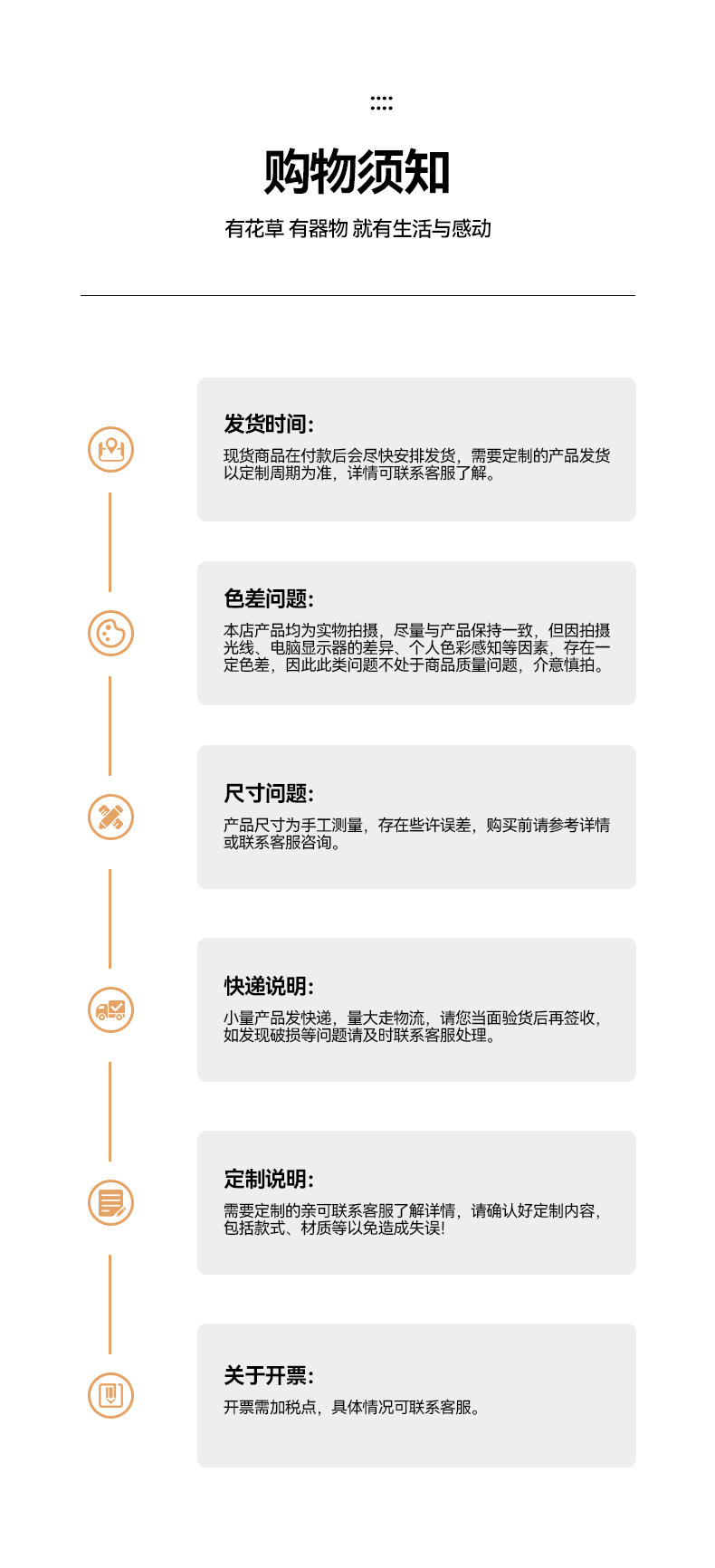 购物须知

有花草 有器物 就有生活与感动

发货时间:

现货商品在付款后会尽快安排发货，需要定制的产品发货以定制周期为准，详情可联系客服了解。

色差问题:

本店产品均为实物拍摄，尽量与产品保持一致，但因拍摄光线、电脑显示器的差异、个人色彩感知等因素，存在一定色差，因此此类问题不处于商品质量问题，介意慎拍。

尺寸问题:

产品尺寸为手工测量，存在些许误差，购买前请参考详情或联系客服咨询。

快递说明:

小量产品发快递，量大走物流，请您当面验货后再签收，如发现破损等问题请及时联系客服处理。

定制说明:

需要定制的亲可联系客服了解详情，请确认好定制内容，包括款式、材质等以免造成失误!

关于开票:

开票需加税点，具体情况可联系客服。